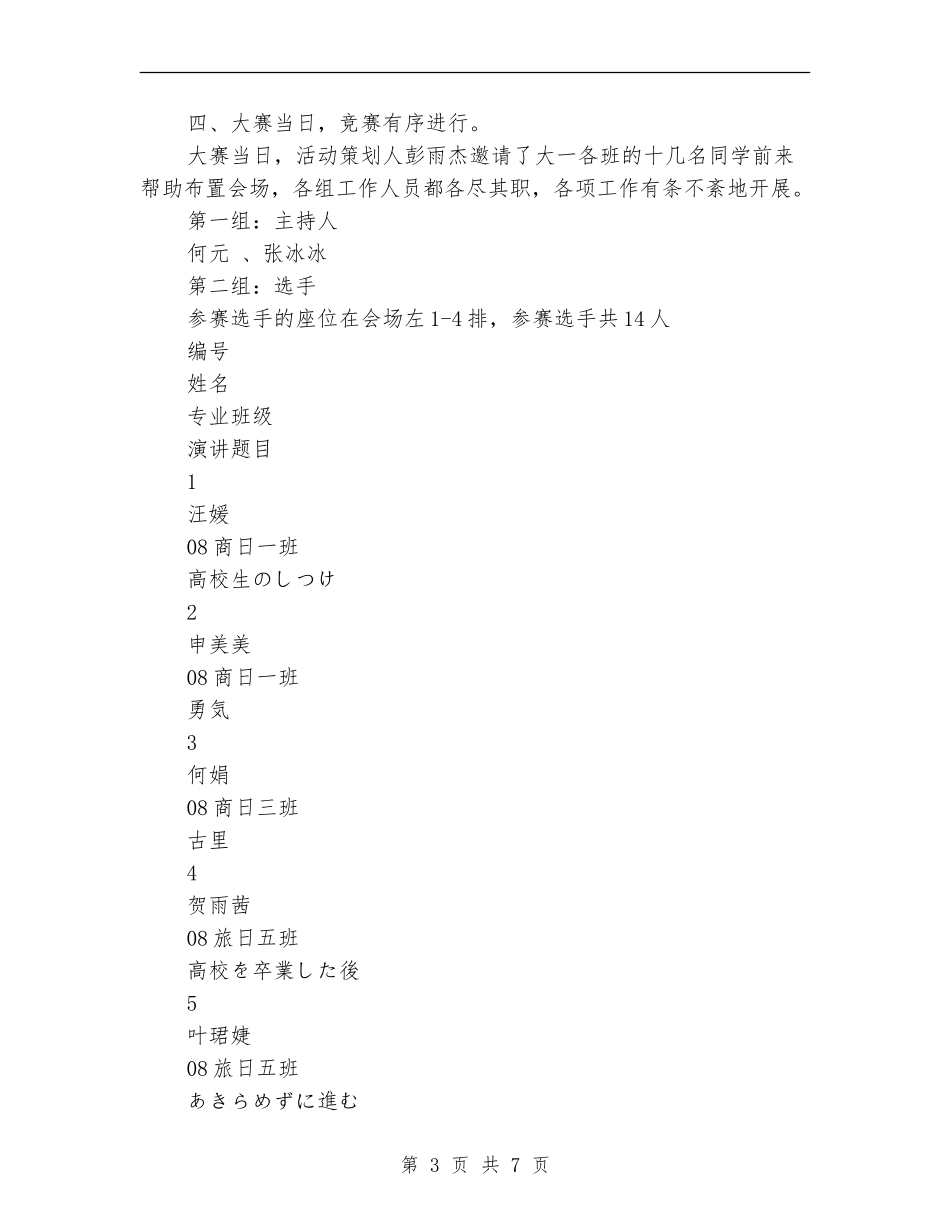 四、大赛当日，竞赛有序进行。

大赛当日，活动策划人彭雨杰邀请了大一各班的十几名同学前来帮助布置会场，各组工作人员都各尽其职，各项工作有条不紊地开展。

第一组：主持人

何元 、张冰冰

第二组：选手

参赛选手的座位在会场左1-4排，参赛选手共14人

编号

姓名

专业班级

演讲题目

1

汪媛

08商日一班

高校生のしつけ

2

申美美

08商日一班

勇気

3

何娟

08商日三班

古里

4

贺雨茜

08旅日五班

高校を卒業した後

5

叶珺婕

08旅日五班

あきらめずに進む

第 3 页 共 7 页